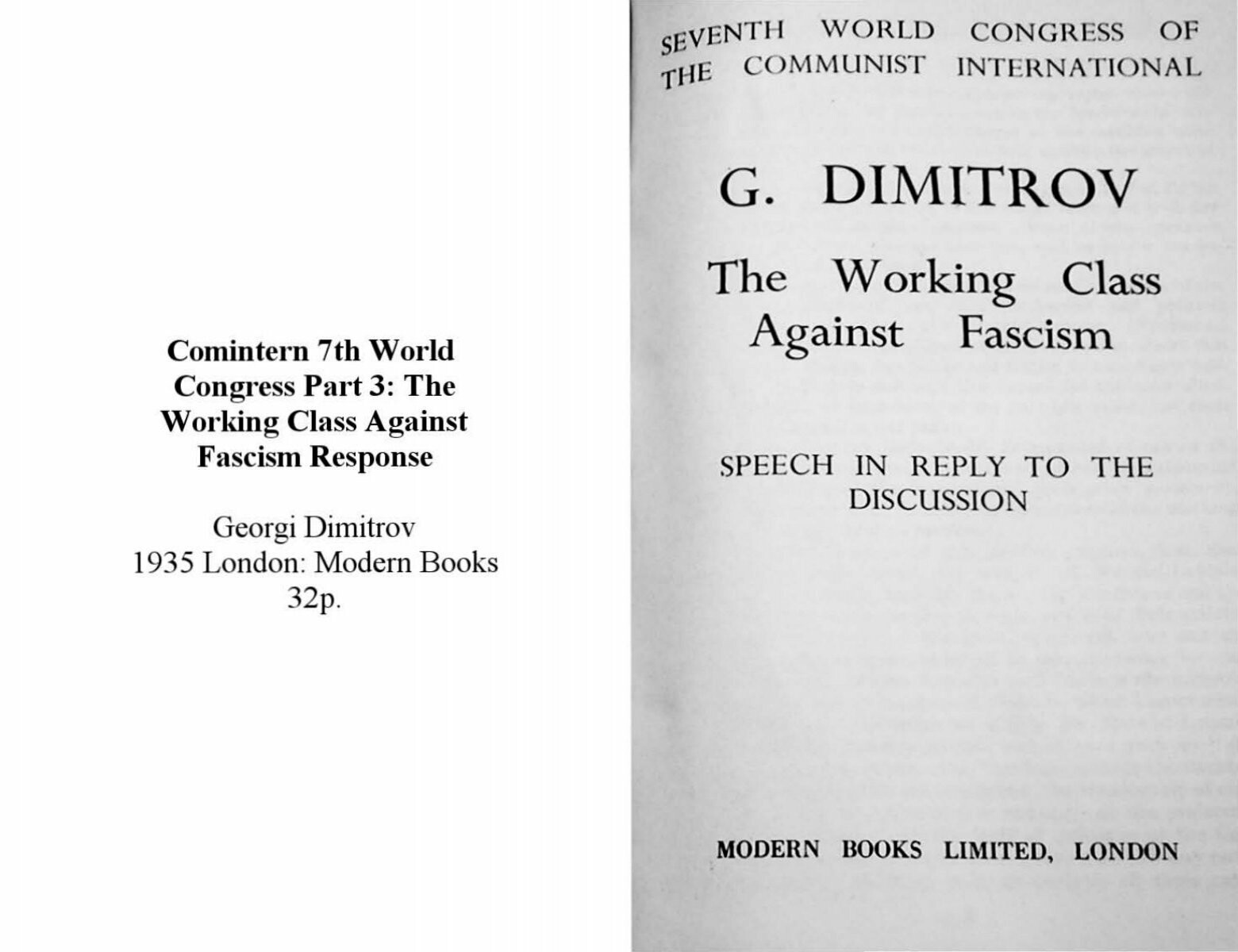 Comintern 7th World Congress Part 3: The Working Class Against Fascism Response

Georgi Dimitrov
1935 London: Modern Books
32p.

SEVENTH WORLD CONGRESS OF THE COMMUNIST INTERNATIONAL

G. DIMITROV

The Working Class Against Fascism

SPEECH IN REPLY TO THE DISCUSSION

MODERN BOOKS LIMITED, LONDON